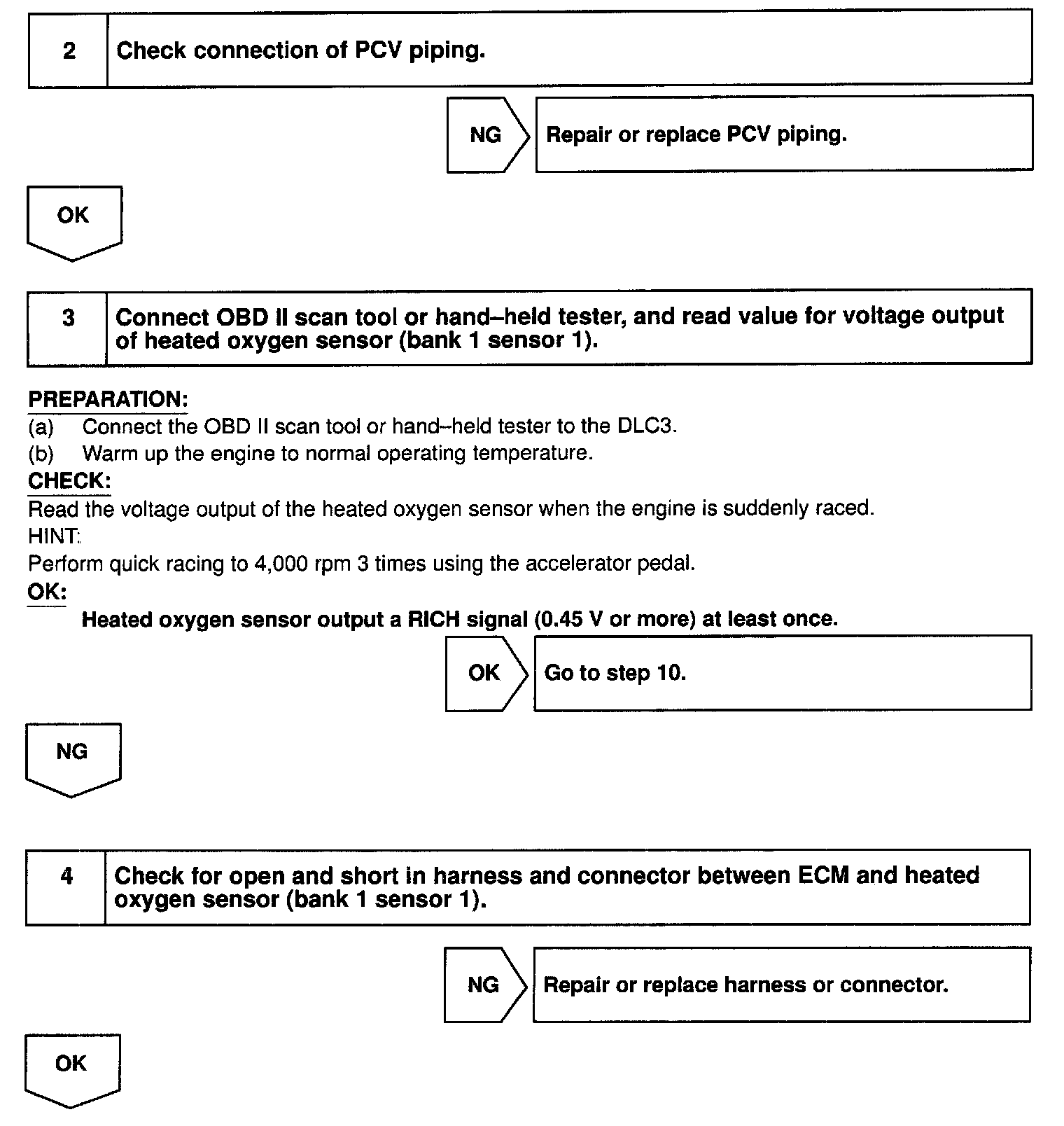 2 Check connection of PCV piping.

NG Repair or replace PCV piping.

OK

3 Connect OBD II scan tool or hand–held tester, and read value for voltage output of heated oxygen sensor (bank 1 sensor 1).

PREPARATION:
(a) Connect the OBD II scan tool or hand–held tester to the DLC3.
(b) Warm up the engine to normal operating temperature.
CHECK:
Read the voltage output of the heated oxygen sensor when the engine is suddenly raced.
HINT:
Perform quick racing to 4,000 rpm 3 times using the accelerator pedal.
OK:
Heated oxygen sensor output a RICH signal (0.45 V or more) at least once.

OK Go to step 10.

NG

4 Check for open and short in harness and connector between ECM and heated oxygen sensor (bank 1 sensor 1).

NG Repair or replace harness or connector.

OK